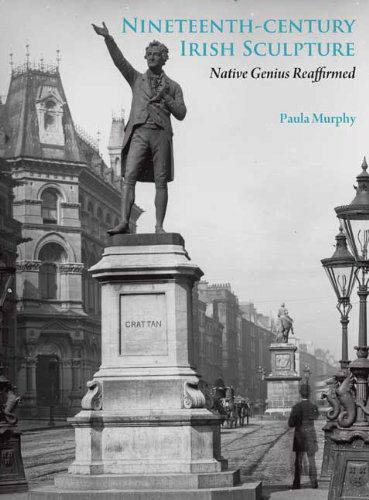 NINETEENTH-CENTURY IRISH SCULPTURE

Native Genius Reaffirmed

Paula Murphy

GRATTAN